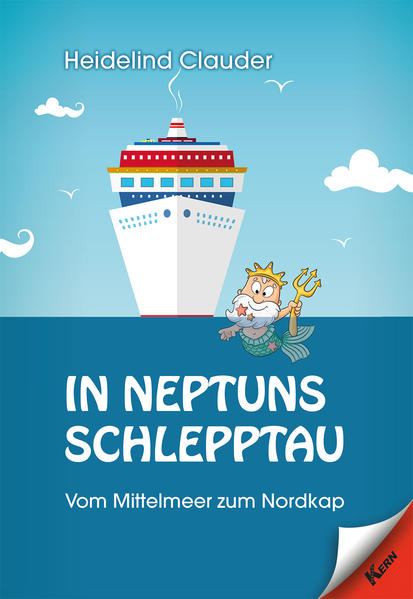 Heidelind Clauder

IN NEPTUNS SCHLEPPTAU

Vom Mittelmeer zum Nordkap

KERN